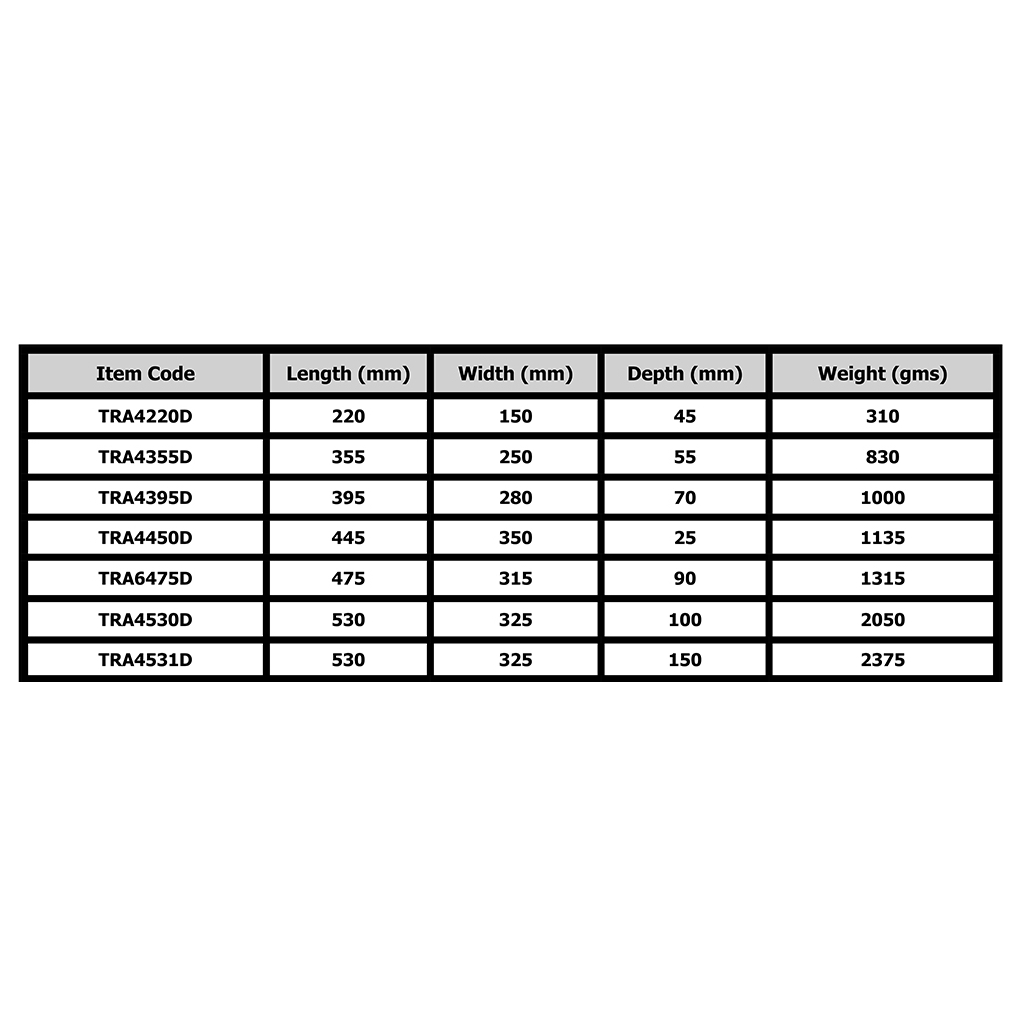 | Item Code | Length (mm) | Width (mm) | Depth (mm) | Weight (gms) |
|---|---|---|---|---|
| TRA4220D | 220 | 150 | 45 | 310 |
| TRA4355D | 355 | 250 | 55 | 830 |
| TRA4395D | 395 | 280 | 70 | 1000 |
| TRA4450D | 445 | 350 | 25 | 1135 |
| TRA6475D | 475 | 315 | 90 | 1315 |
| TRA4530D | 530 | 325 | 100 | 2050 |
| TRA4531D | 530 | 325 | 150 | 2375 |